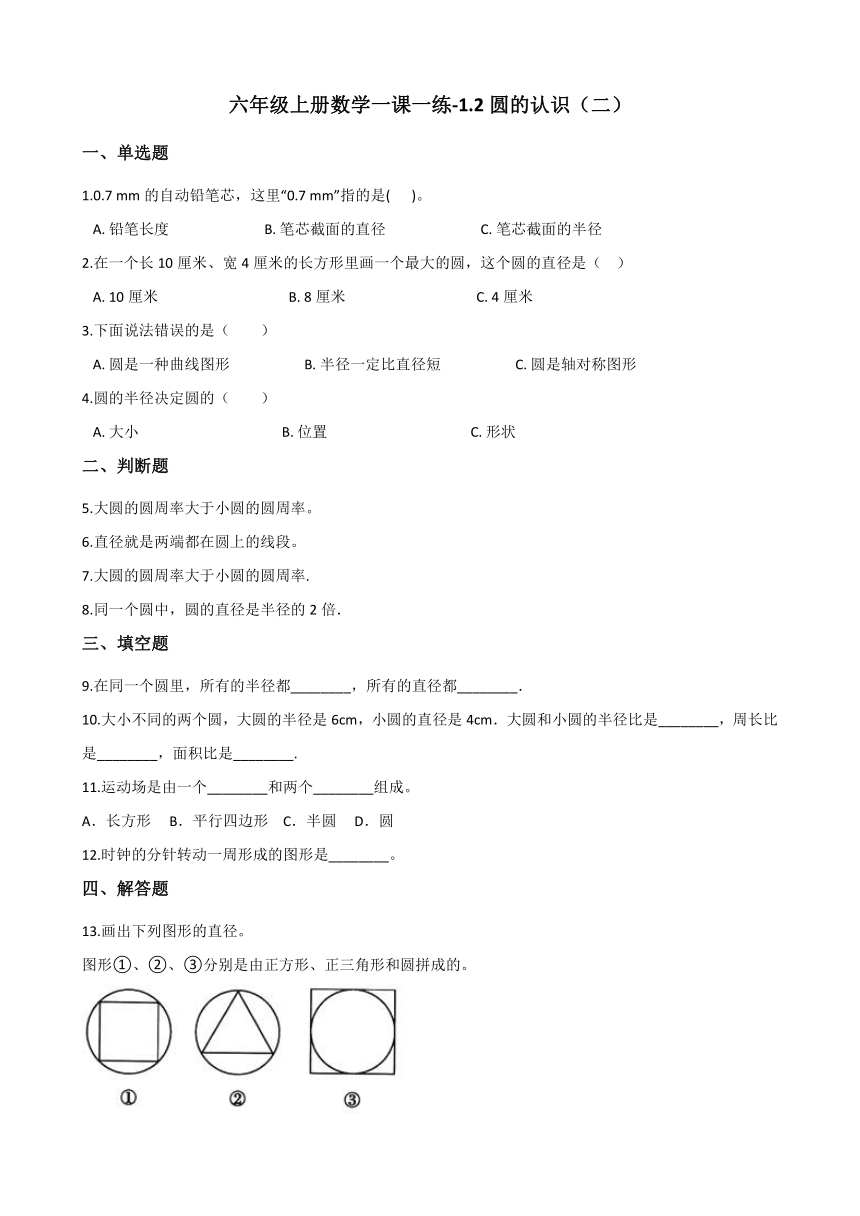 六年级上册数学一课一练-1.2 圆的认识（二）

一、单选题

1.0.7 mm 的自动铅笔芯，这里“0.7 mm”指的是(　　)。

A. 铅笔长度　　B. 笔芯截面的直径　　C. 笔芯截面的半径

2.在一个长 10 厘米、宽 4 厘米的长方形里画一个最大的圆，这个圆的直径是（　）

A. 10 厘米　　B. 8 厘米　　C. 4 厘米

3.下面说法错误的是（　　）

A. 圆是一种曲线图形　　B. 半径一定比直径短　　C. 圆是轴对称图形

4.圆的半径决定圆的（　　）

A. 大小　　B. 位置　　C. 形状

二、判断题

5.大圆的圆周率大于小圆的圆周率。

6.直径就是两端都在圆上的线段。

7.大圆的圆周率大于小圆的圆周率.

8.同一个圆中，圆的直径是半径的 2 倍.

三、填空题

9.在同一个圆里，所有的半径都________，所有的直径都________.

10.大小不同的两个圆，大圆的半径是 6cm，小圆的直径是 4cm．大圆和小圆的半径比是________，周长比是________，面积比是________.

11.运动场是由一个________和两个________组成。

A．长方形　B．平行四边形　C．半圆　D．圆

12.时钟的分针转动一周形成的图形是________。

四、解答题

13.画出下列图形的直径。

图形①、②、③分别是由正方形、正三角形和圆拼成的。

①　②　③